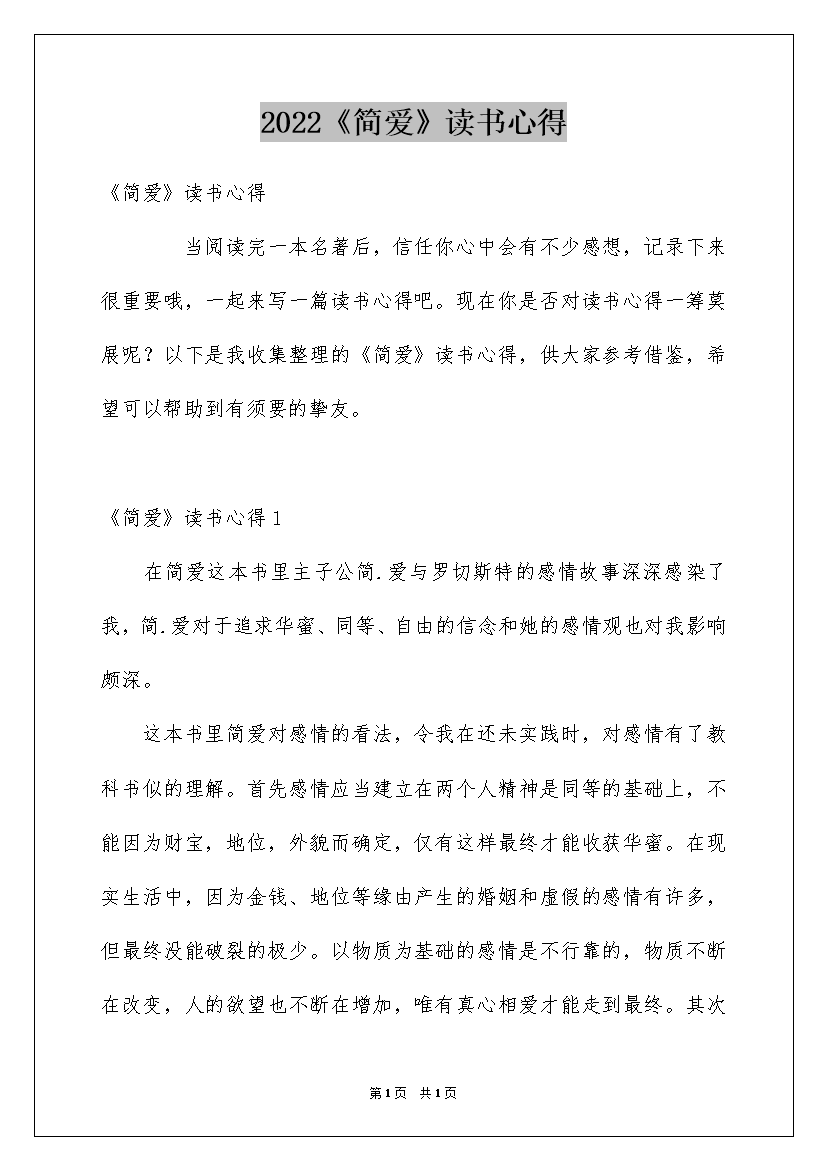 2022《简爱》读书心得

《简爱》读书心得

当阅读完一本名著后，信任你心中会有不少感想，记录下来很重要哦，一起来写一篇读书心得吧。现在你是否对读书心得一筹莫展呢？以下是我收集整理的《简爱》读书心得，供大家参考借鉴，希望可以帮助到有须要的挚友。

《简爱》读书心得1

在简爱这本书里主子公简.爱与罗切斯特的感情故事深深感染了我，简.爱对于追求华蜜、同等、自由的信念和她的感情观也对我影响颇深。

这本书里简爱对感情的看法，令我在还未实践时，对感情有了教科书似的理解。首先感情应当建立在两个人精神是同等的基础上，不能因为财宝，地位，外貌而确定，仅有这样最终才能收获华蜜。在现实生活中，因为金钱、地位等缘由产生的婚姻和虚假的感情有许多，但最终没能破裂的极少。以物质为基础的感情是不行靠的，物质不断在改变，人的欲望也不断在增加，唯有真心相爱才能走到最终。其次

第1页 共1页